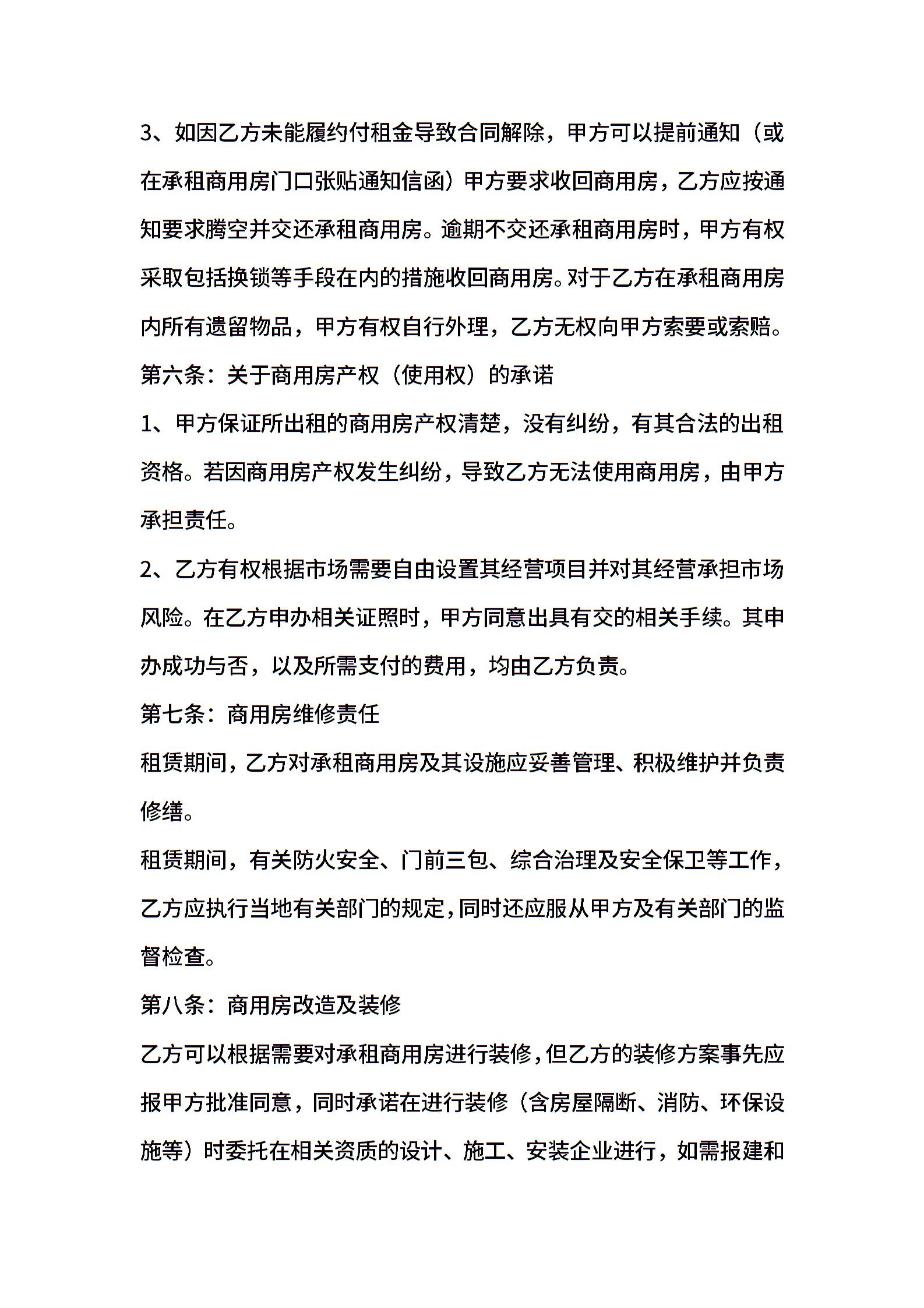 3、如因乙方未能履约付租金导致合同解除，甲方可以提前通知（或在承租商用房门口张贴通知信函）甲方要求收回商用房，乙方应按通知要求腾空并交还承租商用房。逾期不交还承租商用房时，甲方有权采取包括换锁等手段在内的措施收回商用房。对于乙方在承租商用房内所有遗留物品，甲方有权自行外理，乙方无权向甲方索要或索赔。

第六条：关于商用房产权（使用权）的承诺

1、甲方保证所出租的商用房产权清楚，没有纠纷，有其合法的出租资格。若因商用房产权发生纠纷，导致乙方无法使用商用房，由甲方承担责任。

2、乙方有权根据市场需要自由设置其经营项目并对其经营承担市场风险。在乙方申办相关证照时，甲方同意出具有交的相关手续。其申办成功与否，以及所需支付的费用，均由乙方负责。

第七条：商用房维修责任

租赁期间，乙方对承租商用房及其设施应妥善管理、积极维护并负责修缮。

租赁期间，有关防火安全、门前三包、综合治理及安全保卫等工作，乙方应执行当地有关部门的规定，同时还应服从甲方及有关部门的监督检查。

第八条：商用房改造及装修

乙方可以根据需要对承租商用房进行装修，但乙方的装修方案事先应报甲方批准同意，同时承诺在进行装修（含房屋隔断、消防、环保设施等）时委托在相关资质的设计、施工、安装企业进行，如需报建和